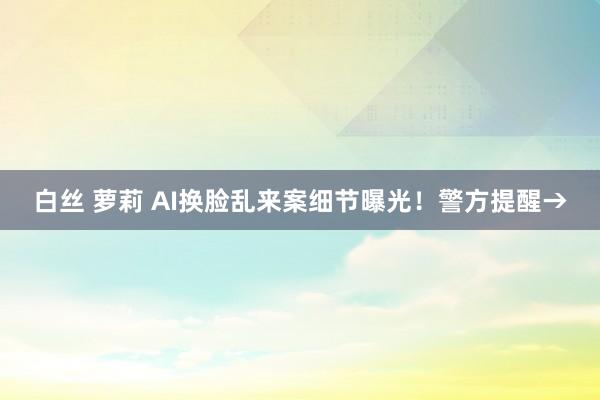 白丝 萝莉 AI换脸乱来案细节曝光！警方提醒→